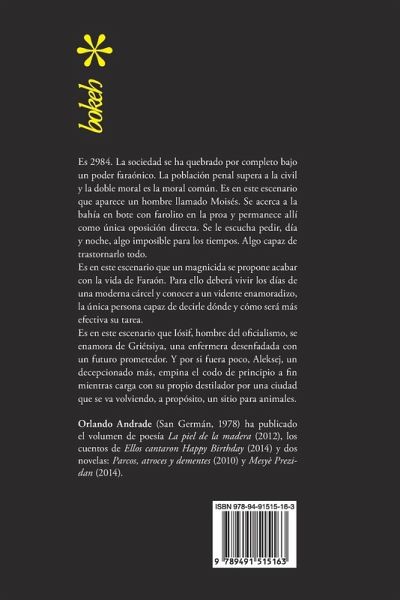 bokeh

Es 2984. La sociedad se ha quebrado por completo bajo un poder faraónico. La población penal supera a la civil y la doble moral es la moral común. Es en este escenario que aparece un hombre llamado Moisés. Se acerca a la bahía en bote con farolito en la proa y permanece allí como única oposición directa. Se le escucha pedir, día y noche, algo imposible para los tiempos. Algo capaz de trastornarlo todo.
Es en este escenario que un magnicida se propone acabar con la vida de Faraón. Para ello deberá vivir los días de una moderna cárcel y conocer a un vidente enamoradizo, la única persona capaz de decirle dónde y cómo será más efectiva su tarea.
Es en este escenario que Iósif, hombre del oficialismo, se enamora de Griétsiya, una enfermera desenfadada con un futuro prometedor. Y por si fuera poco, Aleksej, un decepcionado más, empina el codo de principio a fin mientras carga con su propio destilador por una ciudad que se va volviendo, a propósito, un sitio para animales.

Orlando Andrade (San Germán, 1978) ha publicado el volumen de poesía La piel de la madera (2012), los cuentos de Ellos cantaron Happy Birthday (2014) y dos novelas: Parcos, atroces y dementes (2010) y Mesyè Prezidan (2014).

ISBN 978-94-91515-16-3
9 789491 515163